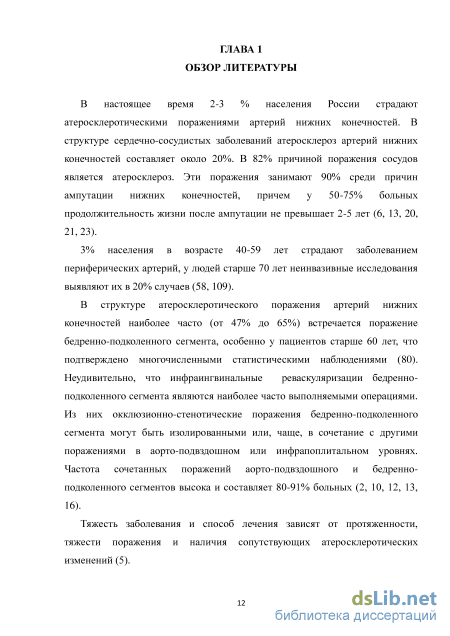 ГЛАВА 1
ОБЗОР ЛИТЕРАТУРЫ

В настоящее время 2-3 % населения России страдают атеросклеротическими поражениями артерий нижних конечностей. В структуре сердечно-сосудистых заболеваний атеросклероз артерий нижних конечностей составляет около 20%. В 82% причиной поражения сосудов является атеросклероз. Эти поражения занимают 90% среди причин ампутации нижних конечностей, причем у 50-75% больных продолжительность жизни после ампутации не превышает 2-5 лет (6, 13, 20, 21, 23).

3% населения в возрасте 40-59 лет страдают заболеванием периферических артерий, у людей старше 70 лет неинвазивные исследования выявляют их в 20% случаев (58, 109).

В структуре атеросклеротического поражения артерий нижних конечностей наиболее часто (от 47% до 65%) встречается поражение бедренно-подколенного сегмента, особенно у пациентов старше 60 лет, что подтверждено многочисленными статистическими наблюдениями (80). Неудивительно, что инфраингвинальные реваскуляризации бедренно-подколенного сегмента являются наиболее часто выполняемыми операциями. Из них окклюзионно-стенотические поражения бедренно-подколенного сегмента могут быть изолированными или, чаще, в сочетание с другими поражениями в аорто-подвздошном или инфрапоплитальном уровнях. Частота сочетанных поражений аорто-подвздошного и бедренно-подколенного сегментов высока и составляет 80-91% больных (2, 10, 12, 13, 16).

Тяжесть заболевания и способ лечения зависят от протяженности, тяжести поражения и наличия сопутствующих атеросклеротических изменений (5).

12

dsLib.net
библиотека диссертаций